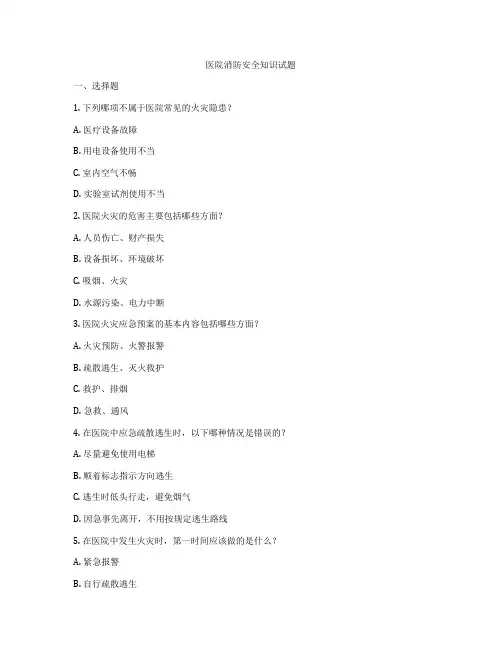 医院消防安全知识试题

一、选择题

1. 下列哪项不属于医院常见的火灾隐患？

A. 医疗设备故障

B. 用电设备使用不当

C. 室内空气不畅

D. 实验室试剂使用不当

2. 医院火灾的危害主要包括哪些方面？

A. 人员伤亡、财产损失

B. 设备损坏、环境破坏

C. 吸烟、火灾

D. 水源污染、电力中断

3. 医院火灾应急预案的基本内容包括哪些方面？

A. 火灾预防、火警报警

B. 疏散逃生、灭火救护

C. 救护、排烟

D. 急救、通风

4. 在医院中应急疏散逃生时，以下哪种情况是错误的？

A. 尽量避免使用电梯

B. 顺着标志指示方向逃生

C. 逃生时低头行走，避免烟气

D. 因急事先离开，不用按规定逃生路线

5. 在医院中发生火灾时，第一时间应该做的是什么？

A. 紧急报警

B. 自行疏散逃生